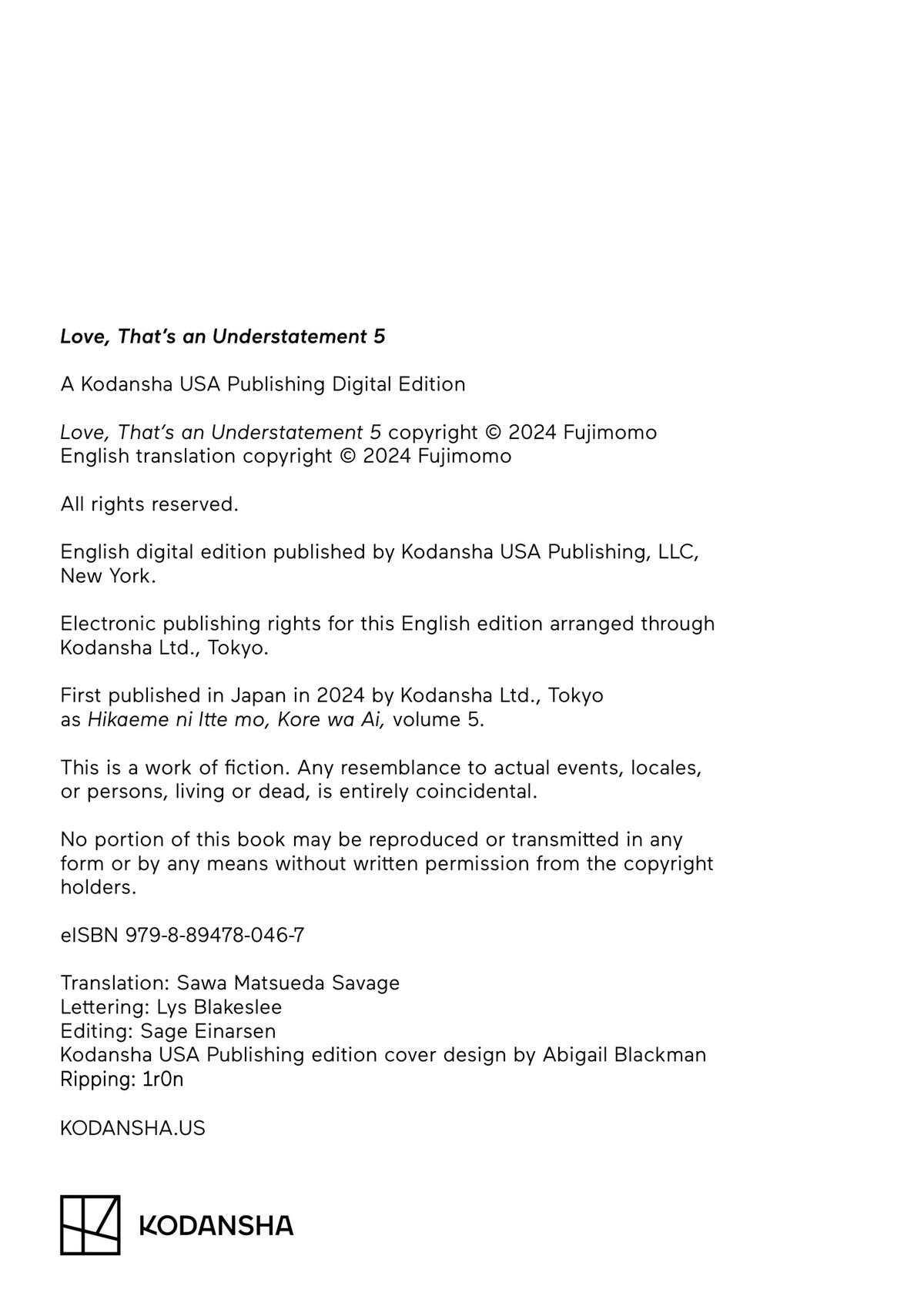 Love, That's an Understatement 5

A Kodansha USA Publishing Digital Edition

Love, That's an Understatement 5 copyright © 2024 Fujimomo
English translation copyright © 2024 Fujimomo

All rights reserved.

English digital edition published by Kodansha USA Publishing, LLC, New York.

Electronic publishing rights for this English edition arranged through Kodansha Ltd., Tokyo.

First published in Japan in 2024 by Kodansha Ltd., Tokyo as Hikaeme ni Itte mo, Kore wa Ai, volume 5.

This is a work of fiction. Any resemblance to actual events, locales, or persons, living or dead, is entirely coincidental.

No portion of this book may be reproduced or transmitted in any form or by any means without written permission from the copyright holders.

eISBN 979-8-89478-046-7

Translation: Sawa Matsueda Savage
Lettering: Lys Blakeslee
Editing: Sage Einarsen
Kodansha USA Publishing edition cover design by Abigail Blackman
Ripping: 1r0n

KODANSHA.US

KODANSHA